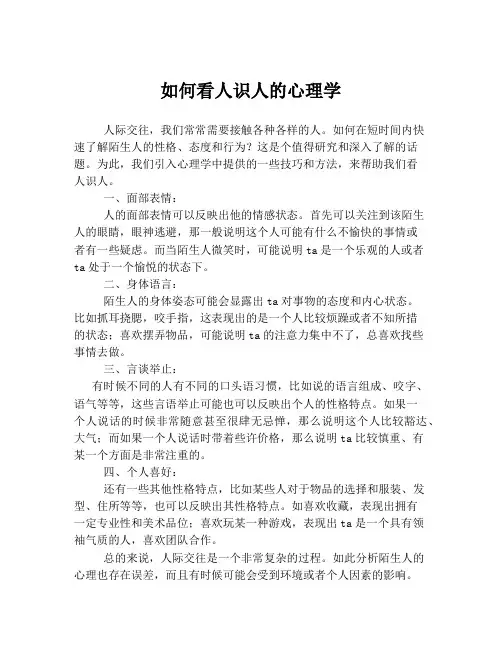 如何看人识人的心理学

人际交往，我们常常需要接触各种各样的人。如何在短时间内快速了解陌生人的性格、态度和行为？这是个值得研究和深入了解的话题。为此，我们引入心理学中提供的一些技巧和方法，来帮助我们看人识人。

一、面部表情：

人的面部表情可以反映出他的情感状态。首先可以关注到该陌生人的眼睛，眼神逃避，那一般说明这个人可能有什么不愉快的事情或者有一些疑虑。而当陌生人微笑时，可能说明 ta 是一个乐观的人或者 ta 处于一个愉悦的状态下。

二、身体语言：

陌生人的身体姿态可能会显露出 ta 对事物的态度和内心状态。比如抓耳挠腮，咬手指，这表现出的是一个人比较烦躁或者不知所措的状态；喜欢摆弄物品，可能说明 ta 的注意力集中不了，总喜欢找些事情去做。

三、言谈举止：

有时候不同的人有不同的口头语习惯，比如说的语言组成、咬字、语气等等，这些言语举止可能也可以反映出个人的性格特点。如果一个人说话的时候非常随意甚至很肆无忌惮，那么说明这个人比较豁达、大气；而如果一个人说话时带着些许价格，那么说明 ta 比较慎重、有某一个方面是非常注重的。

四、个人喜好：

还有一些其他性格特点，比如某些人对于物品的选择和服装、发型、住所等等，也可以反映出其性格特点。如喜欢收藏，表现出拥有一定专业性和美术品位；喜欢玩某一种游戏，表现出 ta 是一个具有领袖气质的人，喜欢团队合作。

总的来说，人际交往是一个非常复杂的过程。如此分析陌生人的心理也存在误差，而且有时候可能会受到环境或者个人因素的影响。